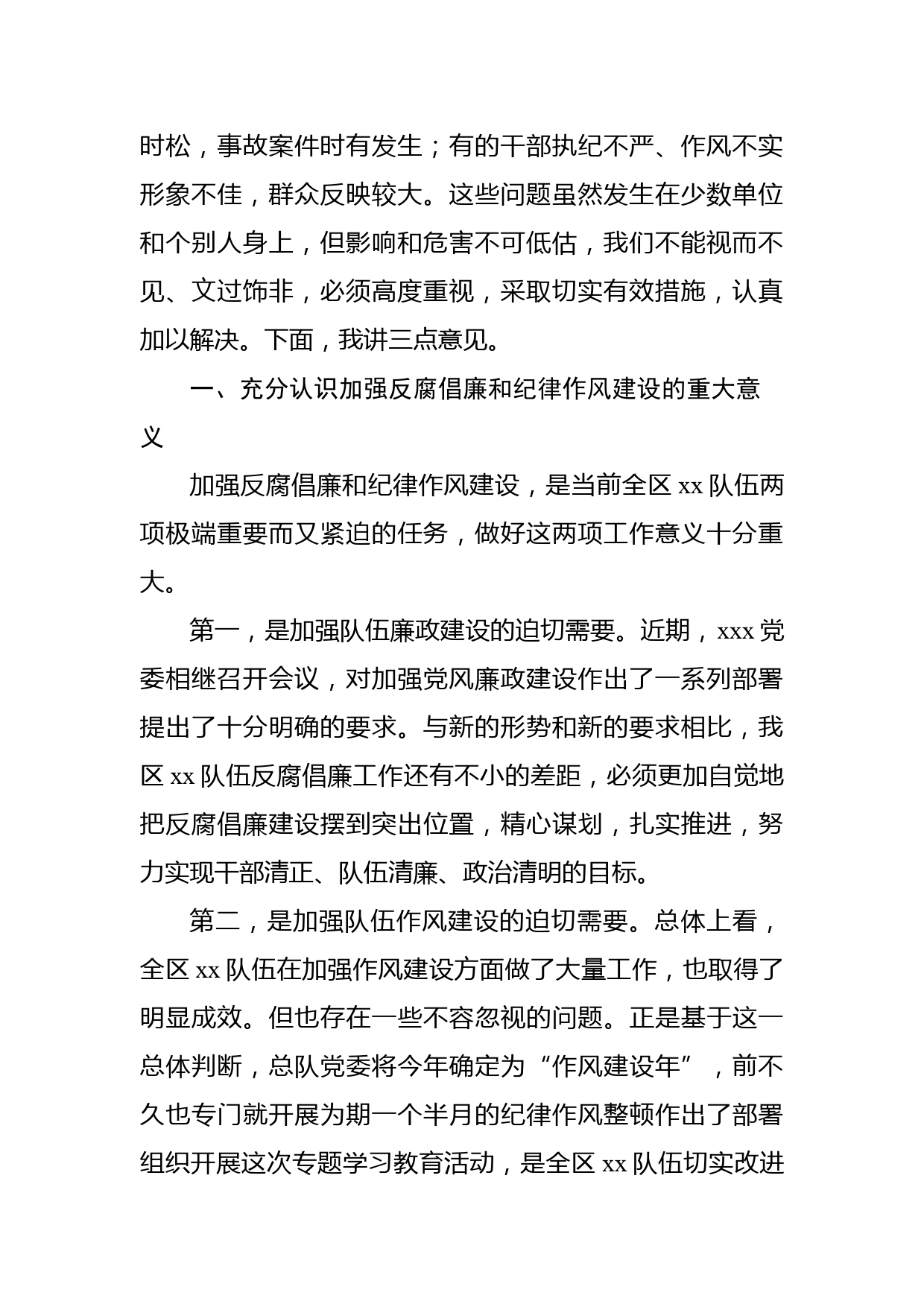 时松，事故案件时有发生；有的干部执纪不严、作风不实形象不佳，群众反映较大。这些问题虽然发生在少数单位和个别人身上，但影响和危害不可低估，我们不能视而不见、文过饰非，必须高度重视，采取切实有效措施，认真加以解决。下面，我讲三点意见。

一、充分认识加强反腐倡廉和纪律作风建设的重大意义

加强反腐倡廉和纪律作风建设，是当前全区 xx 队伍两项极端重要而又紧迫的任务，做好这两项工作意义十分重大。

第一，是加强队伍廉政建设的迫切需要。近期，xxx 党委相继召开会议，对加强党风廉政建设作出了一系列部署提出了十分明确的要求。与新的形势和新的要求相比，我区 xx 队伍反腐倡廉工作还有不小的差距，必须更加自觉地把反腐倡廉建设摆到突出位置，精心谋划，扎实推进，努力实现干部清正、队伍清廉、政治清明的目标。

第二，是加强队伍作风建设的迫切需要。总体上看，全区 xx 队伍在加强作风建设方面做了大量工作，也取得了明显成效。但也存在一些不容忽视的问题。正是基于这一总体判断，总队党委将今年确定为“作风建设年”，前不久也专门就开展为期一个半月的纪律作风整顿作出了部署组织开展这次专题学习教育活动，是全区 xx 队伍切实改进